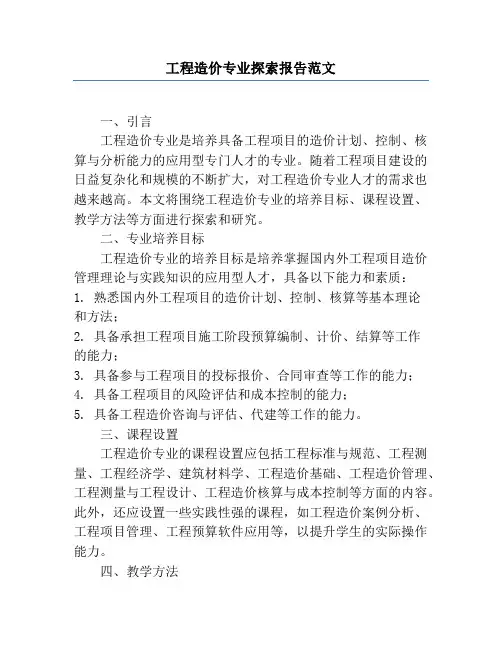 工程造价专业探索报告范文

一、引言

工程造价专业是培养具备工程项目的造价计划、控制、核算与分析能力的应用型专门人才的专业。随着工程项目建设的日益复杂化和规模的不断扩大，对工程造价专业人才的需求也越来越高。本文将围绕工程造价专业的培养目标、课程设置、教学方法等方面进行探索和研究。

二、专业培养目标

工程造价专业的培养目标是培养掌握国内外工程项目造价管理理论与实践知识的应用型人才，具备以下能力和素质：

1. 熟悉国内外工程项目的造价计划、控制、核算等基本理论和方法；

2. 具备承担工程项目施工阶段预算编制、计价、结算等工作的能力；

3. 具备参与工程项目的投标报价、合同审查等工作的能力；

4. 具备工程项目的风险评估和成本控制的能力；

5. 具备工程造价咨询与评估、代建等工作的能力。

三、课程设置

工程造价专业的课程设置应包括工程标准与规范、工程测量、工程经济学、建筑材料学、工程造价基础、工程造价管理、工程测量与工程设计、工程造价核算与成本控制等方面的内容。此外，还应设置一些实践性强的课程，如工程造价案例分析、工程项目管理、工程预算软件应用等，以提升学生的实际操作能力。

四、教学方法